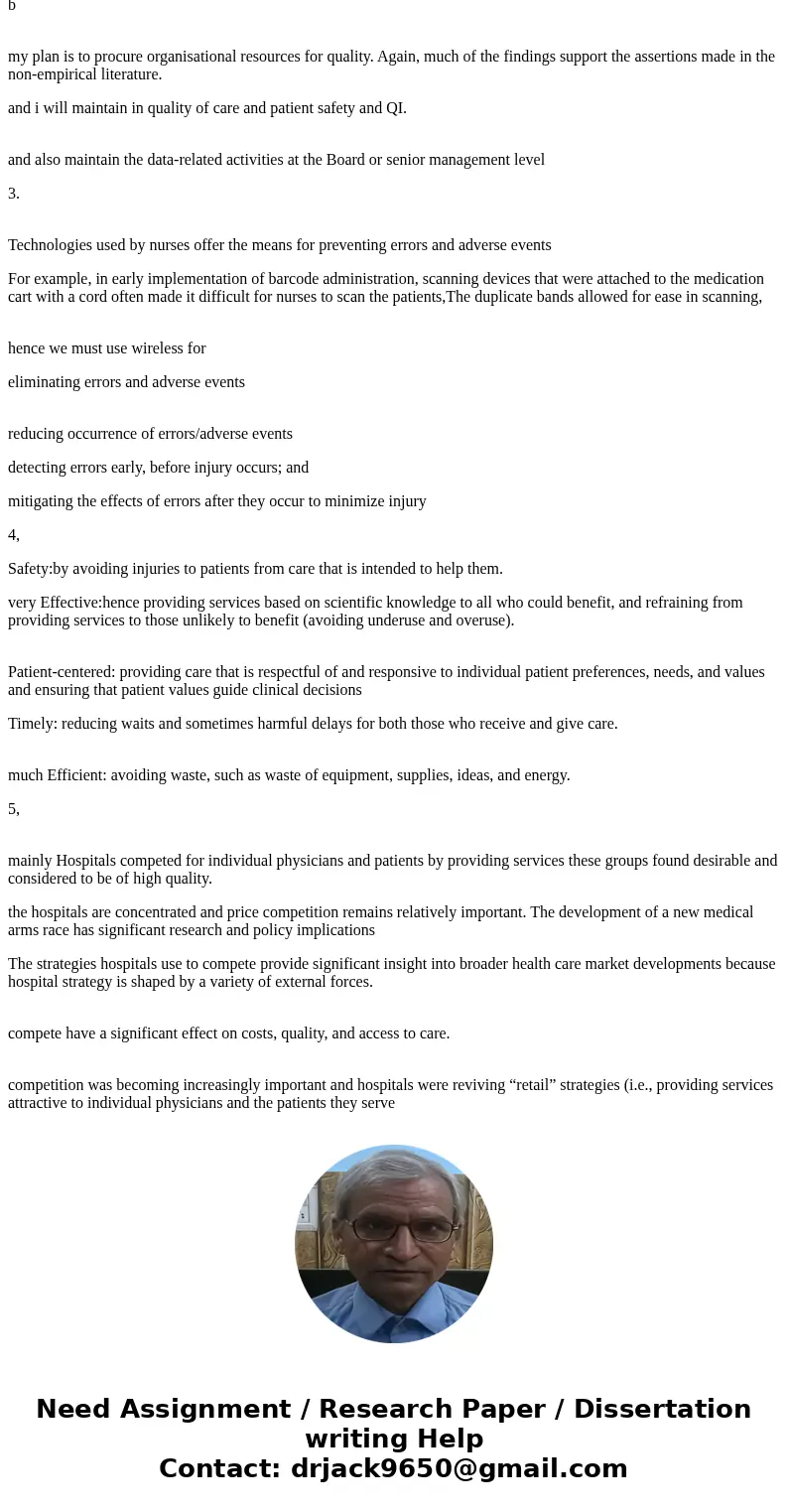 b

my plan is to procure organisational resources for quality. Again, much of the findings support the assertions made in the non-empirical literature.

and i will maintain in quality of care and patient safety and QI.

and also maintain the data-related activities at the Board or senior management level

3.

Technologies used by nurses offer the means for preventing errors and adverse events

For example, in early implementation of barcode administration, scanning devices that were attached to the medication cart with a cord often made it difficult for nurses to scan the patients,The duplicate bands allowed for ease in scanning,

hence we must use wireless for

eliminating errors and adverse events

reducing occurrence of errors/adverse events

detecting errors early, before injury occurs; and

mitigating the effects of errors after they occur to minimize injury

4,

Safety:by avoiding injuries to patients from care that is intended to help them.

very Effective:hence providing services based on scientific knowledge to all who could benefit, and refraining from providing services to those unlikely to benefit (avoiding underuse and overuse).

Patient-centered: providing care that is respectful of and responsive to individual patient preferences, needs, and values and ensuring that patient values guide clinical decisions

Timely: reducing waits and sometimes harmful delays for both those who receive and give care.

much Efficient: avoiding waste, such as waste of equipment, supplies, ideas, and energy.

5,

mainly Hospitals competed for individual physicians and patients by providing services these groups found desirable and considered to be of high quality.

the hospitals are concentrated and price competition remains relatively important. The development of a new medical arms race has significant research and policy implications

The strategies hospitals use to compete provide significant insight into broader health care market developments because hospital strategy is shaped by a variety of external forces.

compete have a significant effect on costs, quality, and access to care.

competition was becoming increasingly important and hospitals were reviving “retail” strategies (i.e., providing services attractive to individual physicians and the patients they serve

Need Assignment / Research Paper / Dissertation writing Help
Contact: drjack9650@gmail.com